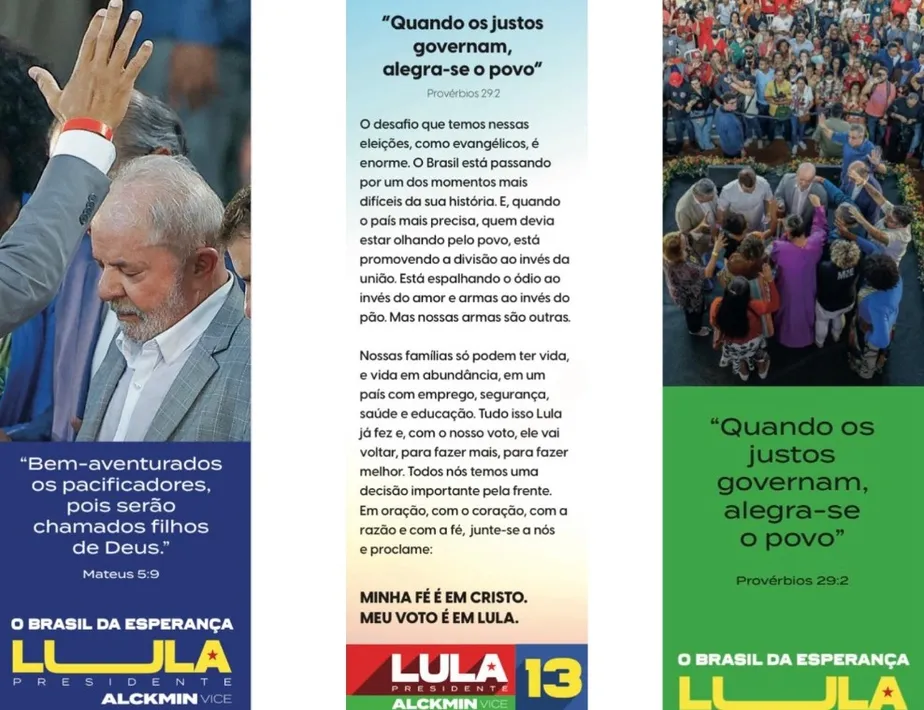 "Bem-aventurados os pacificadores, pois serão chamados filhos de Deus."

Mateus 5:9

O BRASIL DA ESPERANÇA

LULA

PRESIDENTE

ALCKMIN VICE

"Quando os justos governam, alegra-se o povo"

Provérbios 29:2

O desafio que temos nessas eleições, como evangélicos, é enorme. O Brasil está passando por um dos momentos mais difíceis da sua história. E, quando o país mais precisa, quem devia estar olhando pelo povo, está promovendo a divisão ao invés da união. Está espalhando o ódio ao invés do amor e armas ao invés do pão. Mas nossas armas são outras.

Nossas famílias só podem ter vida, e vida em abundância, em um país com emprego, segurança, saúde e educação. Tudo isso Lula já fez e, com o nosso voto, ele vai voltar, para fazer mais, para fazer melhor. Todos nós temos uma decisão importante pela frente. Em oração, com o coração, com a razão e com a fé, junte-se a nós e proclame:

MINHA FÉ É EM CRISTO. MEU VOTO É EM LULA.

LULA

PRESIDENTE

ALCKMIN VICE

13

"Quando os justos governam, alegra-se o povo"

Provérbios 29:2

O BRASIL DA ESPERANÇA

LULA